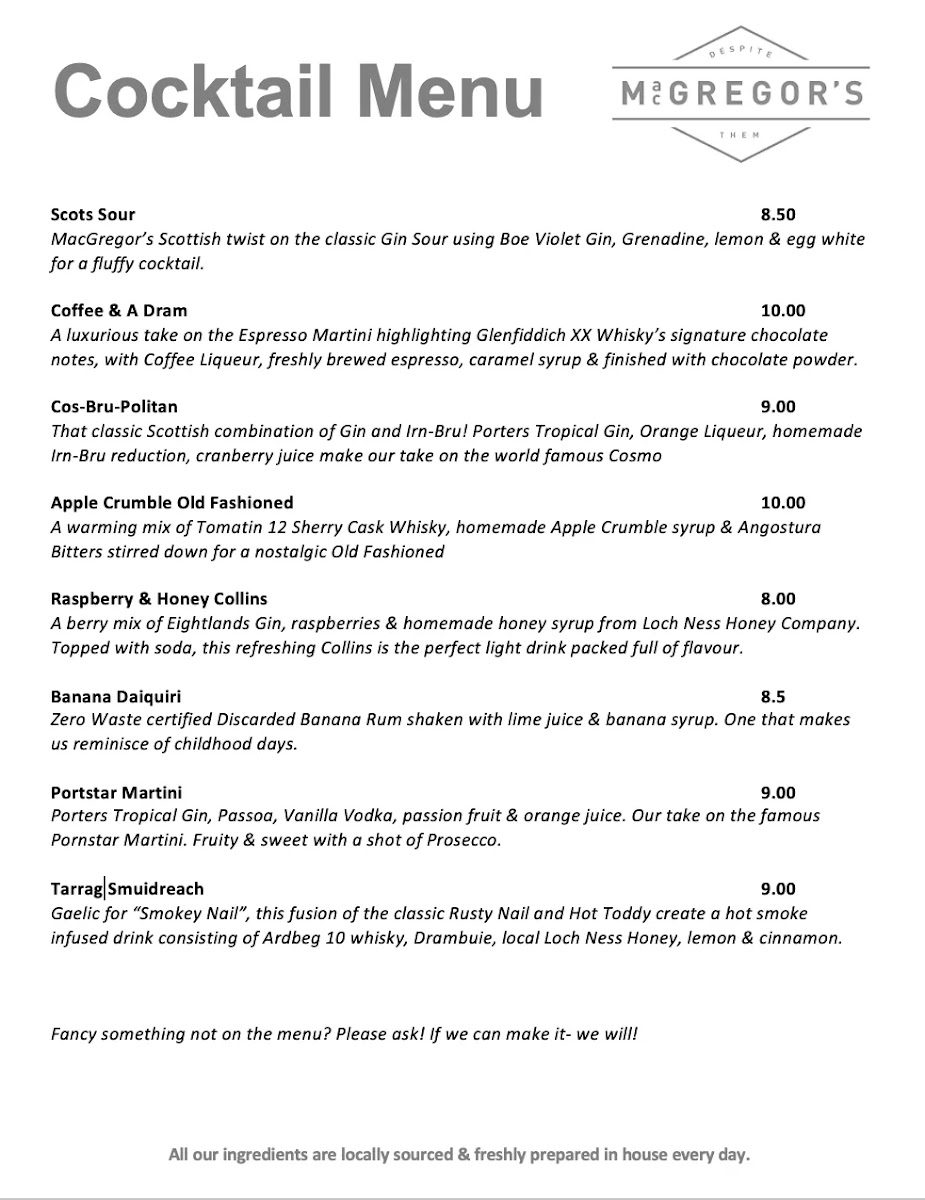 Cocktail Menu

DESPITE
MacGREGOR'S
THEM

Scots Sour 8.50
MacGregor's Scottish twist on the classic Gin Sour using Boe Violet Gin, Grenadine, lemon & egg white for a fluffy cocktail.

Coffee & A Dram 10.00
A luxurious take on the Espresso Martini highlighting Glenfiddich XX Whisky's signature chocolate notes, with Coffee Liqueur, freshly brewed espresso, caramel syrup & finished with chocolate powder.

Cos-Bru-Politan 9.00
That classic Scottish combination of Gin and Irn-Bru! Porters Tropical Gin, Orange Liqueur, homemade Irn-Bru reduction, cranberry juice make our take on the world famous Cosmo

Apple Crumble Old Fashioned 10.00
A warming mix of Tomatin 12 Sherry Cask Whisky, homemade Apple Crumble syrup & Angostura Bitters stirred down for a nostalgic Old Fashioned

Raspberry & Honey Collins 8.00
A berry mix of Eightlands Gin, raspberries & homemade honey syrup from Loch Ness Honey Company. Topped with soda, this refreshing Collins is the perfect light drink packed full of flavour.

Banana Daiquiri 8.5
Zero Waste certified Discarded Banana Rum shaken with lime juice & banana syrup. One that makes us reminisce of childhood days.

Portstar Martini 9.00
Porters Tropical Gin, Passoa, Vanilla Vodka, passion fruit & orange juice. Our take on the famous Pornstar Martini. Fruity & sweet with a shot of Prosecco.

Tarrag Smuidreach 9.00
Gaelic for "Smokey Nail", this fusion of the classic Rusty Nail and Hot Toddy create a hot smoke infused drink consisting of Ardbeg 10 whisky, Drambuie, local Loch Ness Honey, lemon & cinnamon.

Fancy something not on the menu? Please ask! If we can make it- we will!

All our ingredients are locally sourced & freshly prepared in house every day.